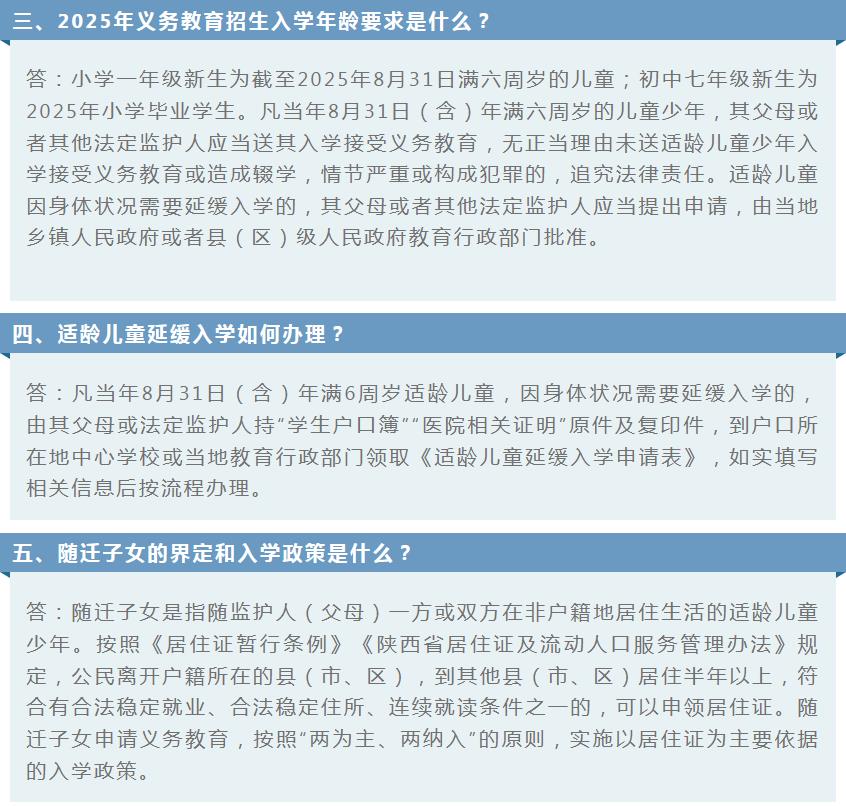 三、2025年义务教育招生入学年龄要求是什么？

答：小学一年级新生为截至2025年8月31日满六周岁的儿童；初中七年级新生为2025年小学毕业学生。凡当年8月31日（含）年满六周岁的儿童少年，其父母或者其他法定监护人应当送其入学接受义务教育，无正当理由未送适龄儿童少年入学接受义务教育或造成辍学，情节严重或构成犯罪的，追究法律责任。适龄儿童因身体状况需要延缓入学的，其父母或者其他法定监护人应当提出申请，由当地乡镇人民政府或者县（区）级人民政府教育行政部门批准。

四、适龄儿童延缓入学如何办理？

答：凡当年8月31日（含）年满6周岁适龄儿童，因身体状况需要延缓入学的，由其父母或法定监护人持“学生户口簿”“医院相关证明”原件及复印件，到户口所在地中心学校或当地教育行政部门领取《适龄儿童延缓入学申请表》，如实填写相关信息后按流程办理。

五、随迁子女的界定和入学政策是什么？

答：随迁子女是指随监护人（父母）一方或双方在非户籍地居住生活的适龄儿童少年。按照《居住证暂行条例》《陕西省居住证及流动人口服务管理办法》规定，公民离开户籍所在的县（市、区），到其他县（市、区）居住半年以上，符合有合法稳定就业、合法稳定住所、连续就读条件之一的，可以申领居住证。随迁子女申请义务教育，按照“两为主、两纳入”的原则，实施以居住证为主要依据的入学政策。